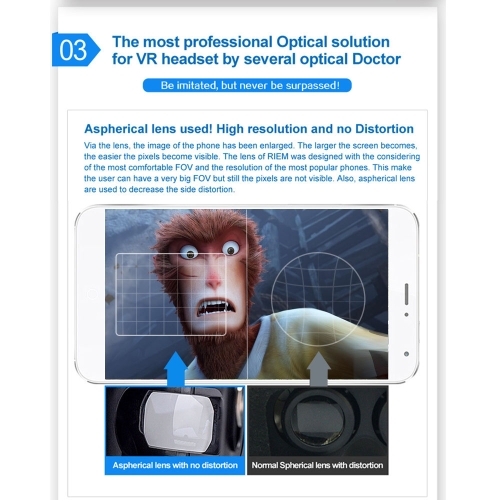 03

The most professional Optical solution for VR headset by several optical Doctor

Be imitated, but never be surpassed!

Aspherical lens used! High resolution and no Distortion

Via the lens, the image of the phone has been enlarged. The larger the screen becomes, the easier the pixels become visible. The lens of RIEM was designed with the considering of the most comfortable FOV and the resolution of the most popular phones. This make the user can have a very big FOV but still the pixels are not visible. Also, aspherical lens are used to decrease the side distortion.

Aspherical lens with no distortion

Normal Spherical lens with distortion